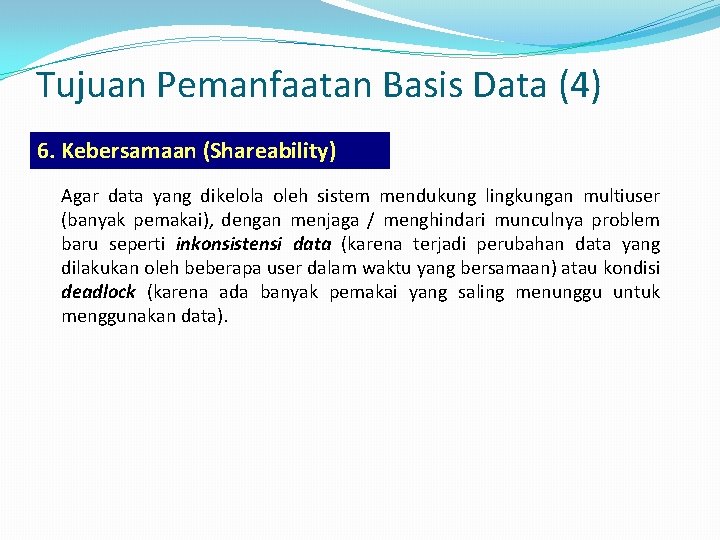 Tujuan Pemanfaatan Basis Data (4)

6. Kebersamaan (Shareability)

Agar data yang dikelola oleh sistem mendukung lingkungan multiuser (banyak pemakai), dengan menjaga / menghindari munculnya problem baru seperti inkonsistensi data (karena terjadi perubahan data yang dilakukan oleh beberapa user dalam waktu yang bersamaan) atau kondisi deadlock (karena ada banyak pemakai yang saling menunggu untuk menggunakan data).